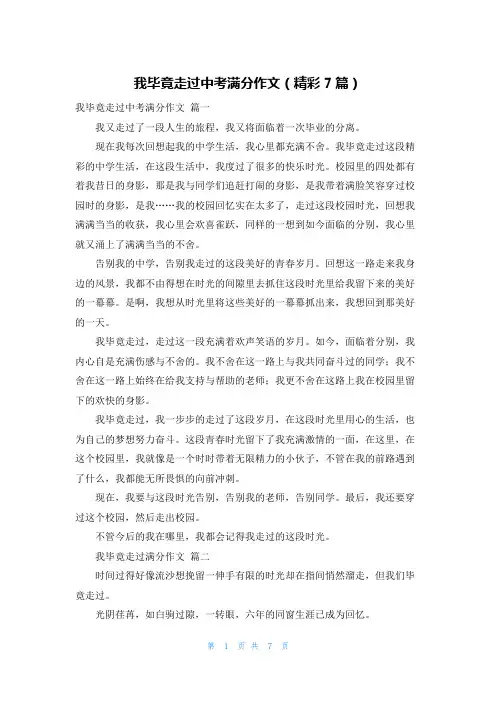 我毕竟走过中考满分作文（精彩 7 篇）

我毕竟走过中考满分作文 篇一

我又走过了一段人生的旅程，我又将面临着一次毕业的分离。

现在我每次回想起我的中学生活，我心里都充满不舍。我毕竟走过这段精彩的中学生活，在这段生活中，我度过了很多的快乐时光。校园里的四处都有着我昔日的身影，那是我与同学们追赶打闹的身影，是我带着满脸笑容穿过校园时的身影，是我……我的校园回忆实在太多了，走过这段校园时光，回想我满满当当的收获，我心里会欢喜雀跃，同样的一想到如今面临的分别，我心里就又涌上了满满当当的不舍。

告别我的中学，告别我走过的这段美好的青春岁月。回想这一路走来我身边的风景，我都不由得想在时光的间隙里去抓住这段时光里给我留下来的美好的一幕幕。是啊，我想从时光里将这些美好的一幕幕抓出来，我想回到那美好的一天。

我毕竟走过，走过这一段充满着欢声笑语的岁月。如今，面临着分别，我内心自是充满伤感与不舍的。我不舍在这一路上与我共同奋斗过的同学；我不舍在这一路上始终在给我支持与帮助的老师；我更不舍在这路上我在校园里留下的欢快的身影。

我毕竟走过，我一步步的走过了这段岁月，在这段时光里用心的生活，也为自己的梦想努力奋斗。这段青春时光留下了我充满激情的一面，在这里，在这个校园里，我就像是一个时时带着无限精力的小伙子，不管在我的前路遇到了什么，我都能无所畏惧的向前冲刺。

现在，我要与这段时光告别，告别我的老师，告别同学。最后，我还要穿过这个校园，然后走出校园。

不管今后的我在哪里，我都会记得我走过的这段时光。

我毕竟走过满分作文 篇二

时间过得好像流沙想挽留一伸手有限的时光却在指间悄然溜走，但我们毕竟走过。

光阴荏苒，如白驹过隙，一转眼，六年的同窗生涯已成为回忆。

第 1 页 共 7 页